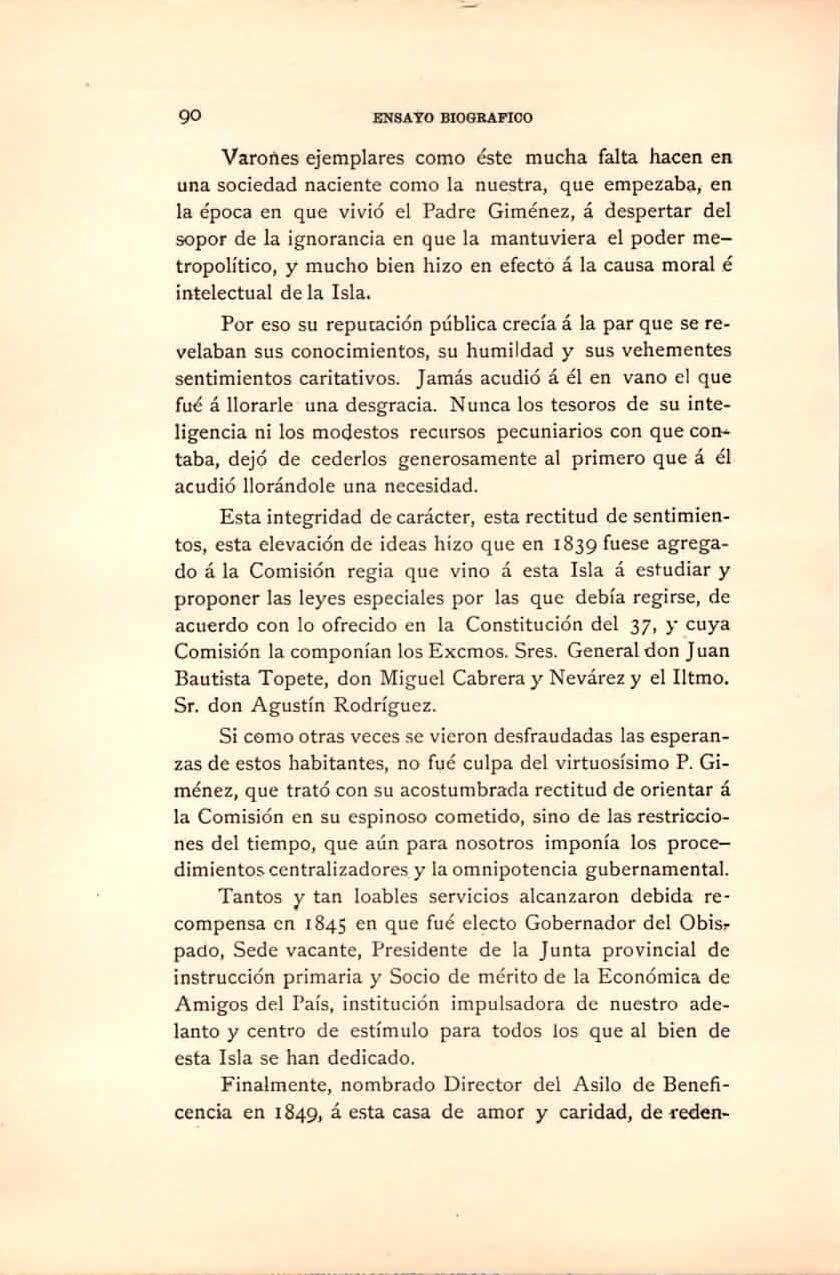 90 ENSAYO BIOGRAFICO

Varones ejemplares como éste mucha falta hacen en una sociedad naciente como la nuestra, que empezaba, en la época en que vivió el Padre Giménez, á despertar del sopor de la ignorancia en que la mantuviera el poder metropolítico, y mucho bien hizo en efecto á la causa moral é intelectual de la Isla.

Por eso su reputación pública crecía á la par que se revelaban sus conocimientos, su humildad y sus vehementes sentimientos caritativos. Jamás acudió á él en vano el que fué á llorarle una desgracia. Nunca los tesoros de su inteligencia ni los modestos recursos pecuniarios con que contaba, dejó de cederlos generosamente al primero que á él acudió llorándole una necesidad.

Esta integridad de carácter, esta rectitud de sentimientos, esta elevación de ideas hizo que en 1839 fuese agregado á la Comisión regia que vino á esta Isla á estudiar y proponer las leyes especiales por las que debía regirse, de acuerdo con lo ofrecido en la Constitución del 37, y cuya Comisión la componían los Excmos. Sres. General don Juan Bautista Topete, don Miguel Cabrera y Nevárez y el Iltmo. Sr. don Agustín Rodríguez.

Si como otras veces se vieron desfraudadas las esperanzas de estos habitantes, no fué culpa del virtuosísimo P. Giménez, que trató con su acostumbrada rectitud de orientar á la Comisión en su espinoso cometido, sino de las restricciones del tiempo, que aún para nosotros imponía los procedimientos centralizadores y la omnipotencia gubernamental.

Tantos y tan loables servicios alcanzaron debida recompensa en 1845 en que fué electo Gobernador del Obispado, Sede vacante, Presidente de la Junta provincial de instrucción primaria y Socio de mérito de la Económica de Amigos del País, institución impulsadora de nuestro adelanto y centro de estímulo para todos los que al bien de esta Isla se han dedicado.

Finalmente, nombrado Director del Asilo de Beneficencia en 1849, á esta casa de amor y caridad, de reden-